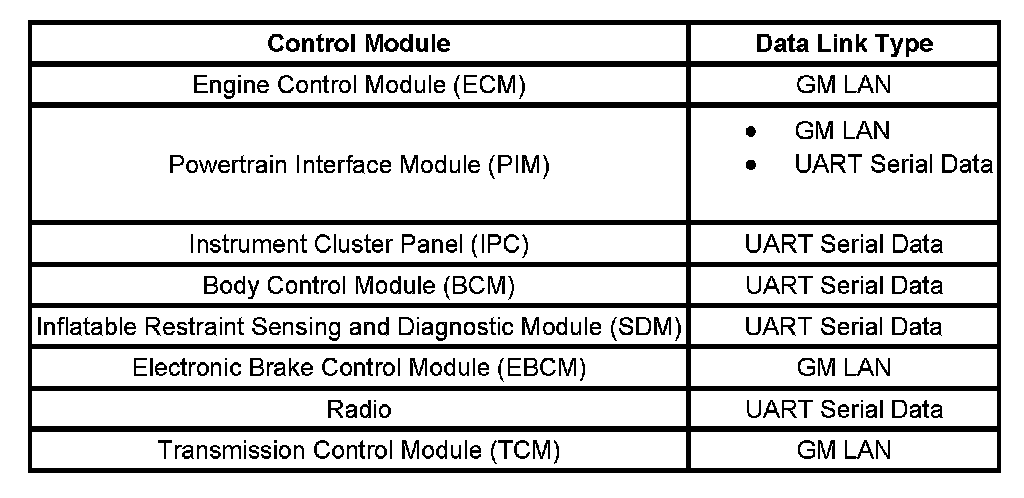 | Control Module | Data Link Type |
|---|---|
| Engine Control Module (ECM) | GM LAN |
| Powertrain Interface Module (PIM) | • GM LAN • UART Serial Data |
| Instrument Cluster Panel (IPC) | UART Serial Data |
| Body Control Module (BCM) | UART Serial Data |
| Inflatable Restraint Sensing and Diagnostic Module (SDM) | UART Serial Data |
| Electronic Brake Control Module (EBCM) | GM LAN |
| Radio | UART Serial Data |
| Transmission Control Module (TCM) | GM LAN |